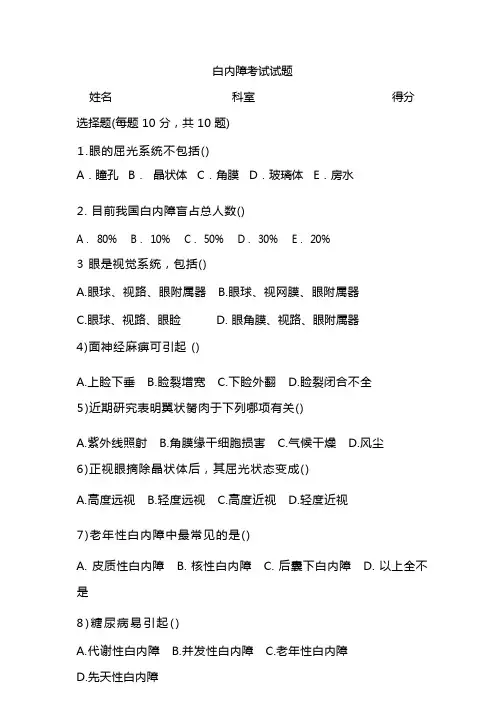 白内障考试试题

姓名 科室 得分

选择题(每题 10 分，共 10 题)

1.眼的屈光系统不包括()

A．瞳孔 B． 晶状体 C．角膜 D．玻璃体 E．房水

2. 目前我国白内障盲占总人数()

A． 80% B． 10% C． 50% D． 30% E． 20%

3 眼是视觉系统，包括()

A.眼球、视路、眼附属器 B.眼球、视网膜、眼附属器

C.眼球、视路、眼睑 D. 眼角膜、视路、眼附属器

4)面神经麻痹可引起 ()

A.上睑下垂 B.睑裂增宽 C.下睑外翻 D.睑裂闭合不全

5)近期研究表明翼状胬肉于下列哪项有关()

A.紫外线照射 B.角膜缘干细胞损害 C.气候干燥 D.风尘

6)正视眼摘除晶状体后，其屈光状态变成()

A.高度远视 B.轻度远视 C.高度近视 D.轻度近视

7)老年性白内障中最常见的是()

A. 皮质性白内障 B. 核性白内障 C. 后囊下白内障 D. 以上全不是

8)糖尿病易引起()

A.代谢性白内障 B.并发性白内障 C.老年性白内障

D.先天性白内障